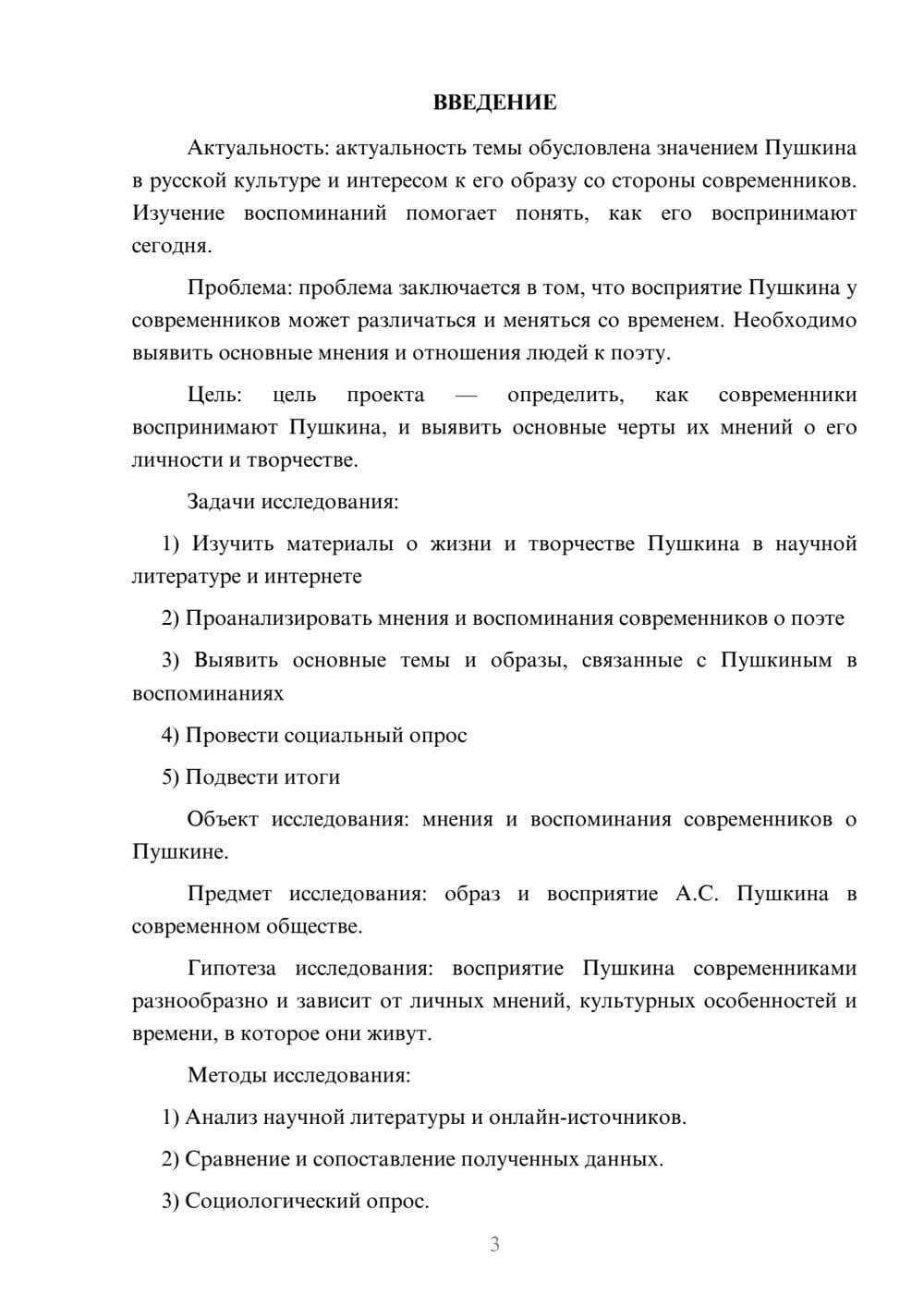 ВВЕДЕНИЕ

Актуальность: актуальность темы обусловлена значением Пушкина в русской культуре и интересом к его образу со стороны современников. Изучение воспоминаний помогает понять, как его воспринимают сегодня.

Проблема: проблема заключается в том, что восприятие Пушкина у современников может различаться и меняться со временем. Необходимо выявить основные мнения и отношения людей к поэту.

Цель: цель проекта — определить, как современники воспринимают Пушкина, и выявить основные черты их мнений о его личности и творчестве.

Задачи исследования:

1) Изучить материалы о жизни и творчестве Пушкина в научной литературе и интернете

2) Проанализировать мнения и воспоминания современников о поэте

3) Выявить основные темы и образы, связанные с Пушкиным в воспоминаниях

4) Провести социальный опрос

5) Подвести итоги

Объект исследования: мнения и воспоминания современников о Пушкине.

Предмет исследования: образ и восприятие А.С. Пушкина в современном обществе.

Гипотеза исследования: восприятие Пушкина современниками разнообразно и зависит от личных мнений, культурных особенностей и времени, в которое они живут.

Методы исследования:

1) Анализ научной литературы и онлайн-источников.

2) Сравнение и сопоставление полученных данных.

3) Социологический опрос.

3